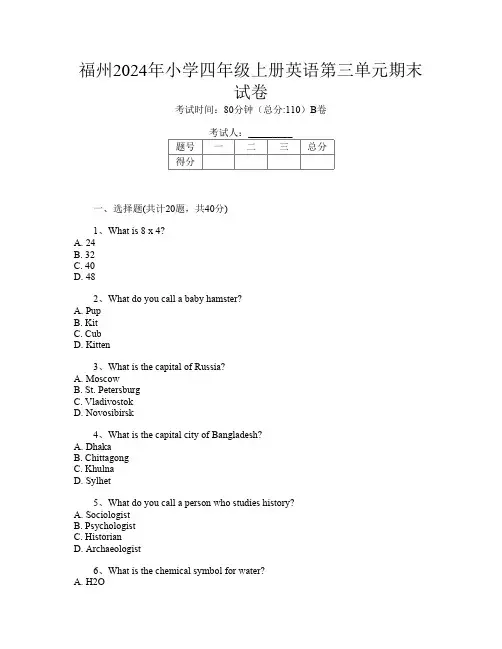 福州2024年小学四年级上册英语第三单元期末试卷

考试时间：80分钟（总分:110）B卷

考试人：_________

| 题号 | 一 | 二 | 三 | 总分 |
|---|---|---|---|---|
| 得分 | | | | |

一、选择题(共计20题，共40分)

1、What is 8 x 4?
A. 24
B. 32
C. 40
D. 48

2、What do you call a baby hamster?
A. Pup
B. Kit
C. Cub
D. Kitten

3、What is the capital of Russia?
A. Moscow
B. St. Petersburg
C. Vladivostok
D. Novosibirsk

4、What is the capital city of Bangladesh?
A. Dhaka
B. Chittagong
C. Khulna
D. Sylhet

5、What do you call a person who studies history?
A. Sociologist
B. Psychologist
C. Historian
D. Archaeologist

6、What is the chemical symbol for water?
A. H2O